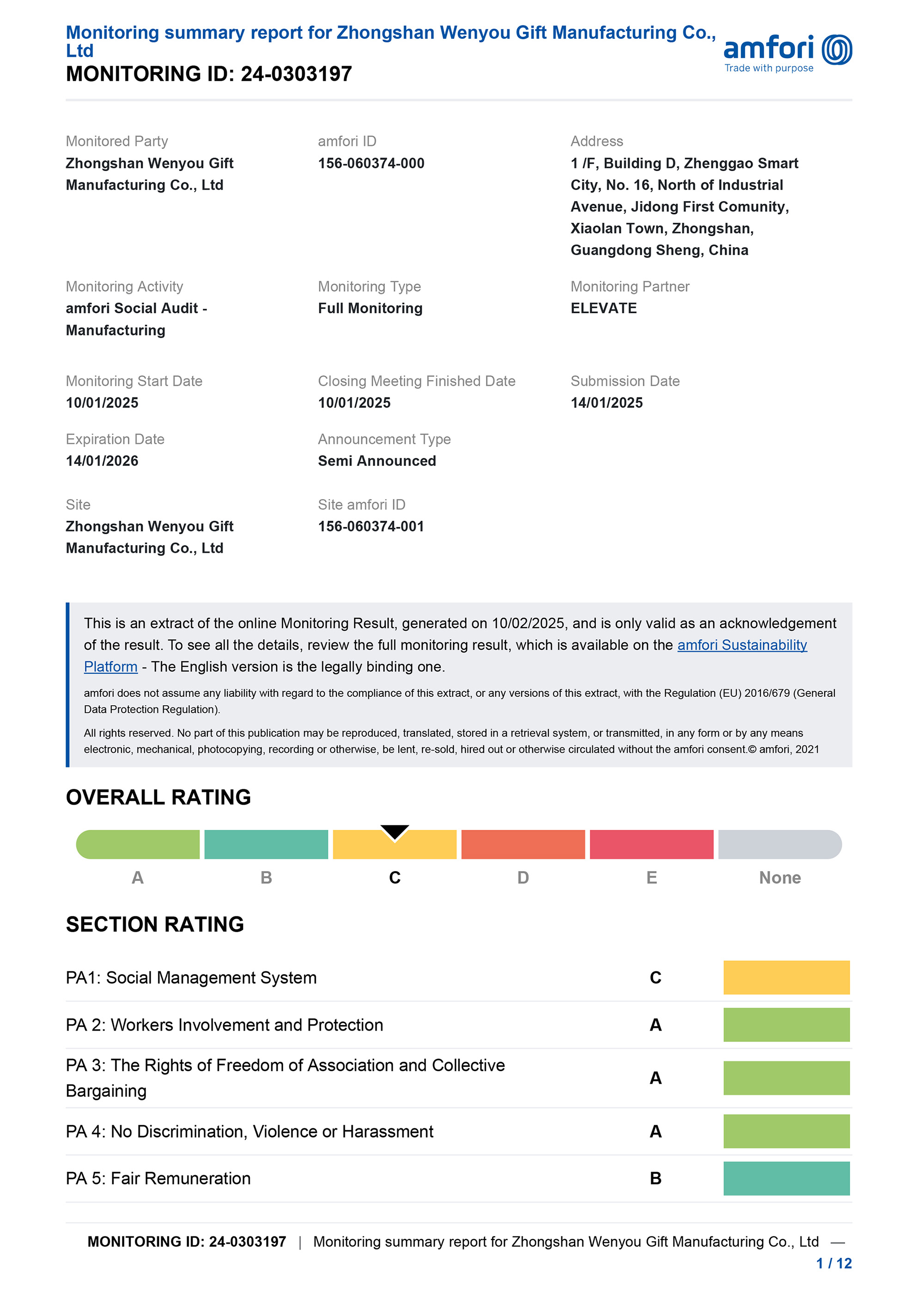 Monitoring summary report for Zhongshan Wenyou Gift Manufacturing Co., Ltd
MONITORING ID: 24-0303197

amfori
Trade with purpose

Monitored Party
Zhongshan Wenyou Gift Manufacturing Co., Ltd

amfori ID
156-060374-000

Address
1 /F, Building D, Zhenggao Smart City, No. 16, North of Industrial Avenue, Jidong First Comunity, Xiaolan Town, Zhongshan, Guangdong Sheng, China

Monitoring Activity
amfori Social Audit - Manufacturing

Monitoring Type
Full Monitoring

Monitoring Partner
ELEVATE

Monitoring Start Date
10/01/2025

Closing Meeting Finished Date
10/01/2025

Submission Date
14/01/2025

Expiration Date
14/01/2026

Announcement Type
Semi Announced

Site
Zhongshan Wenyou Gift Manufacturing Co., Ltd

Site amfori ID
156-060374-001

This is an extract of the online Monitoring Result, generated on 10/02/2025, and is only valid as an acknowledgement of the result. To see all the details, review the full monitoring result, which is available on the amfori Sustainability Platform - The English version is the legally binding one.

amfori does not assume any liability with regard to the compliance of this extract, or any versions of this extract, with the Regulation (EU) 2016/679 (General Data Protection Regulation).

All rights reserved. No part of this publication may be reproduced, translated, stored in a retrieval system, or transmitted, in any form or by any means electronic, mechanical, photocopying, recording or otherwise, be lent, re-sold, hired out or otherwise circulated without the amfori consent.© amfori, 2021

OVERALL RATING

A B C D E None

SECTION RATING

| PA1: Social Management System | C |
|---|---|
| PA 2: Workers Involvement and Protection | A |
| PA 3: The Rights of Freedom of Association and Collective Bargaining | A |
| PA 4: No Discrimination, Violence or Harassment | A |
| PA 5: Fair Remuneration | B |

MONITORING ID: 24-0303197 | Monitoring summary report for Zhongshan Wenyou Gift Manufacturing Co., Ltd —
1 / 12